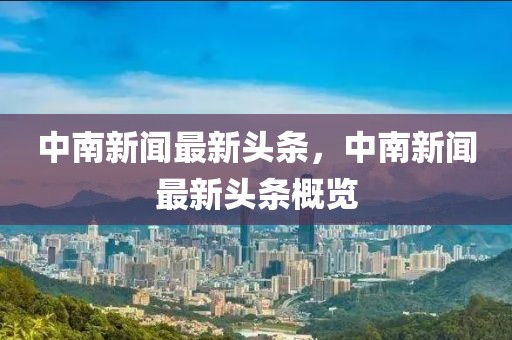 中南新闻最新头条，中南新闻最新头条概览